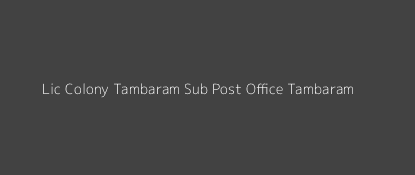 Lic Colony Tambaram Sub Post Office Tambaram